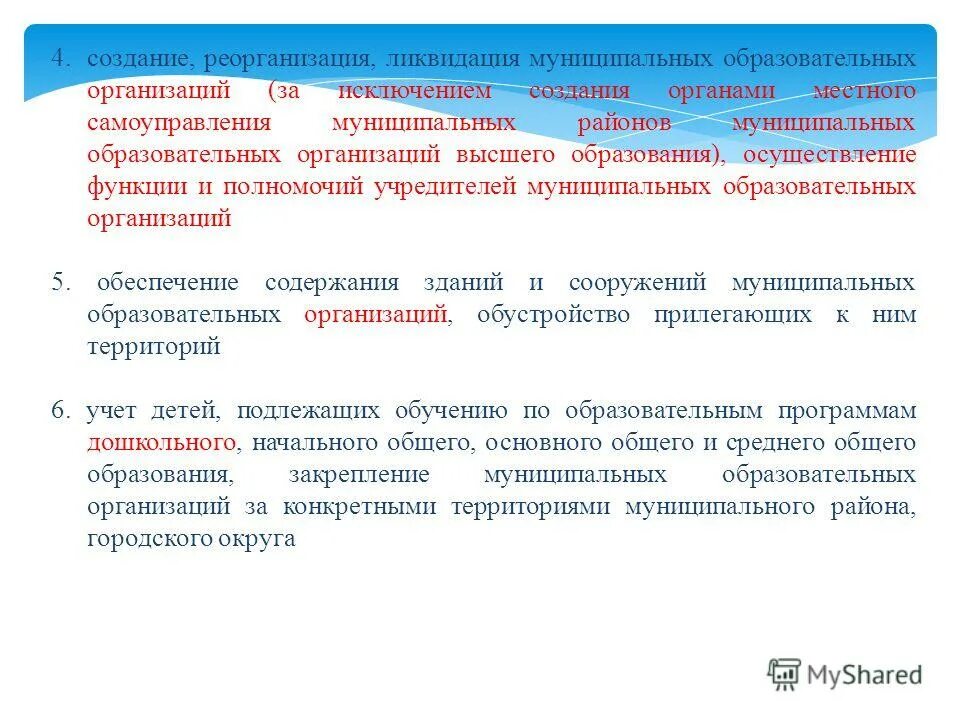 4. создание, реорганизация, ликвидация муниципальных образовательных организаций (за исключением создания органами местного самоуправления муниципальных районов муниципальных образовательных организаций высшего образования), осуществление функции и полномочий учредителей муниципальных образовательных организаций

5. обеспечение содержания зданий и сооружений муниципальных образовательных организаций, обустройство прилегающих к ним территорий

6. учет детей, подлежащих обучению по образовательным программам дошкольного, начального общего, основного общего и среднего общего образования, закрепление муниципальных образовательных организаций за конкретными территориями муниципального района, городского округа

MyShared